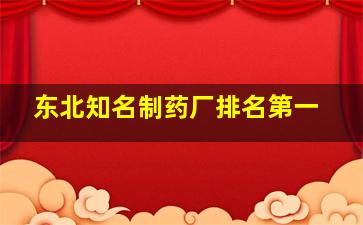 东北知名制药厂排名第一